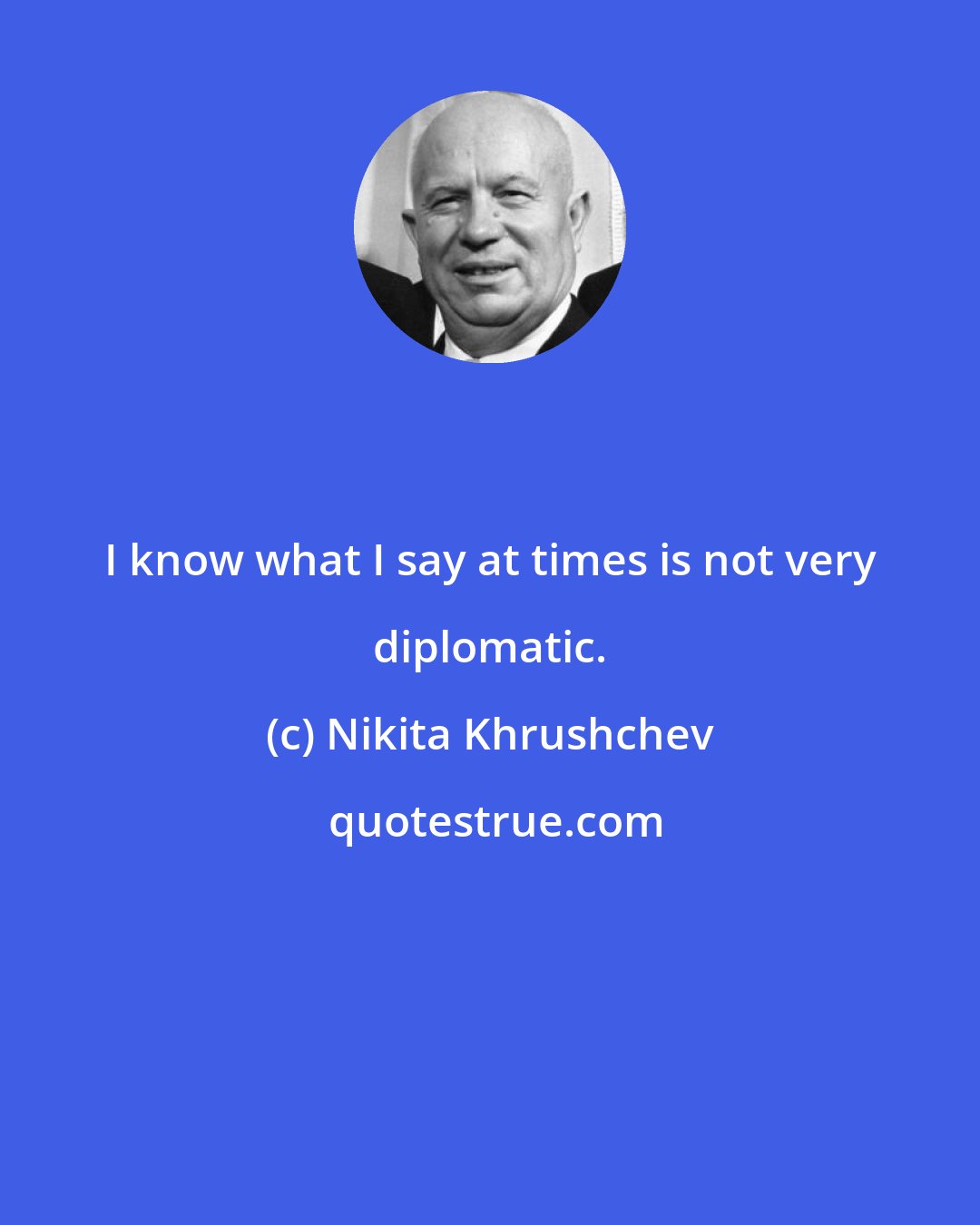 I know what I say at times is not very diplomatic.

(c) Nikita Khrushchev

quotestrue.com